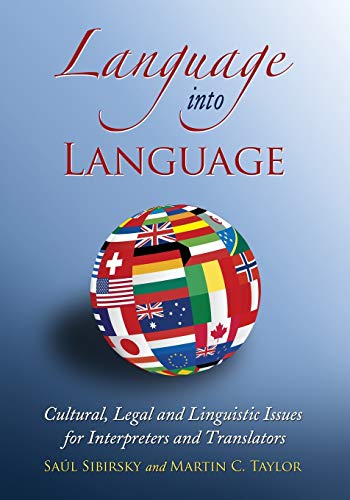 Language
into
LANGUAGE

Cultural, Legal and Linguistic Issues for Interpreters and Translators

SAÚL SIBIRSKY and MARTIN C. TAYLOR